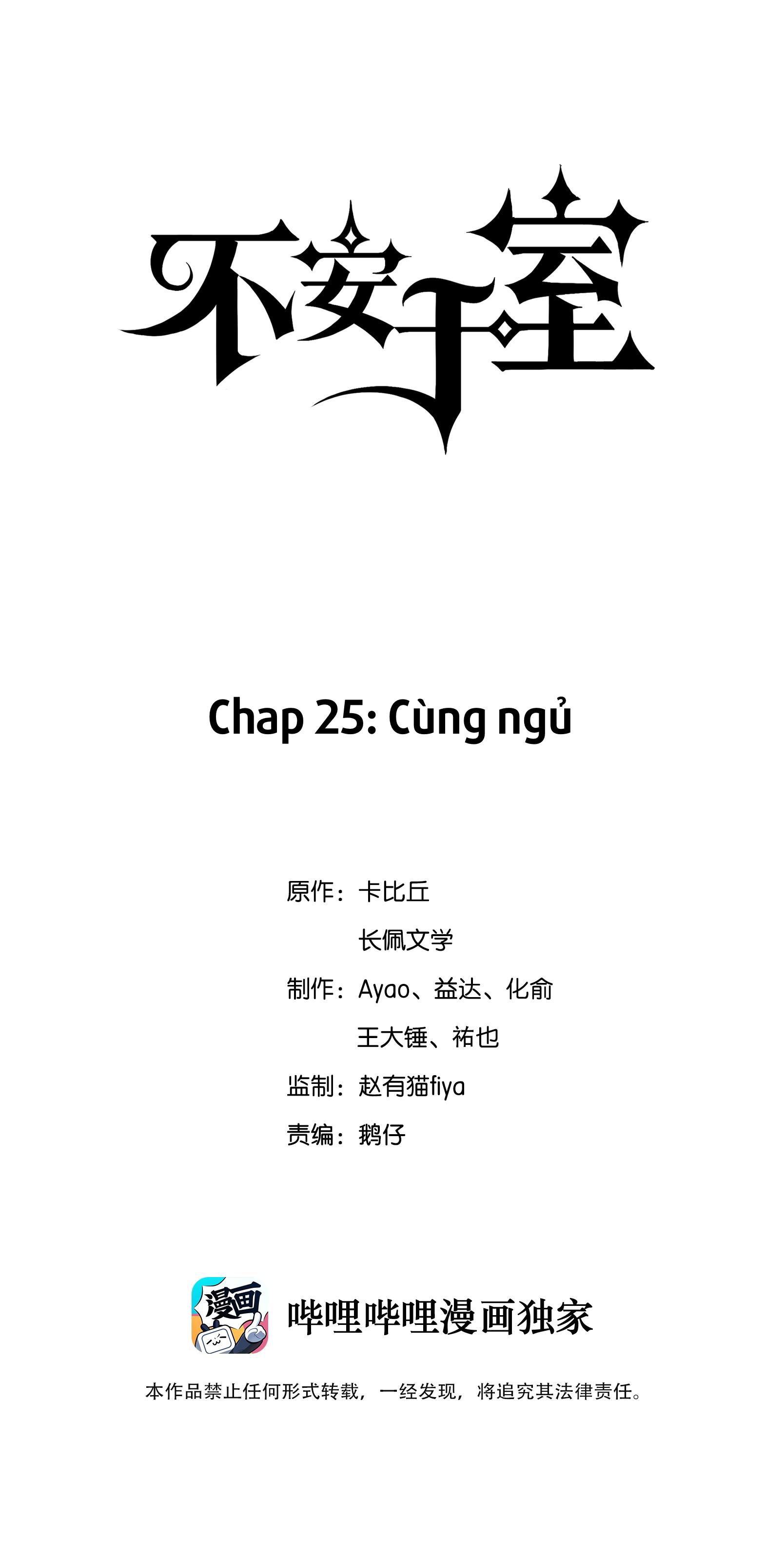 不安于室

Chap 25: Cùng ngủ

原作：卡比丘
长佩文学
制作：Ayao、益达、化俞
王大锤、祐也
监制：赵有猫fiya
责编：鹅仔

漫画

哔哩哔哩漫画独家

本作品禁止任何形式转载，一经发现，将追究其法律责任。